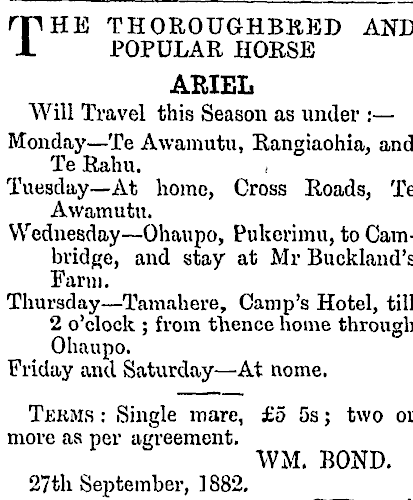 THE THOROUGHBRED AND POPULAR HORSE

ARIEL

Will Travel this Season as under :—

Monday—Te Awamutu, Rangiaohia, and Te Rahu.

Tuesday—At home, Cross Roads, Te Awamutu.

Wednesday—Ohaupo, Pukerimu, to Cambridge, and stay at Mr Buckland's Farm.

Thursday—Tamahere, Camp's Hotel, till 2 o'clock ; from thence home through Ohaupo.

Friday and Saturday—At nome.

TERMS : Single mare, £5 5s ; two or more as per agreement.

WM. BOND.

27th September, 1882.